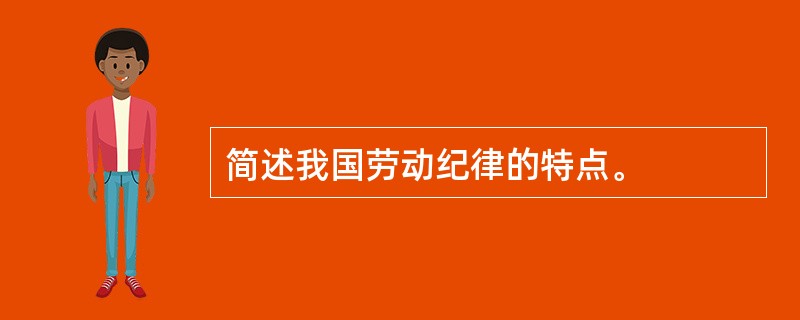 简述我国劳动纪律的特点。